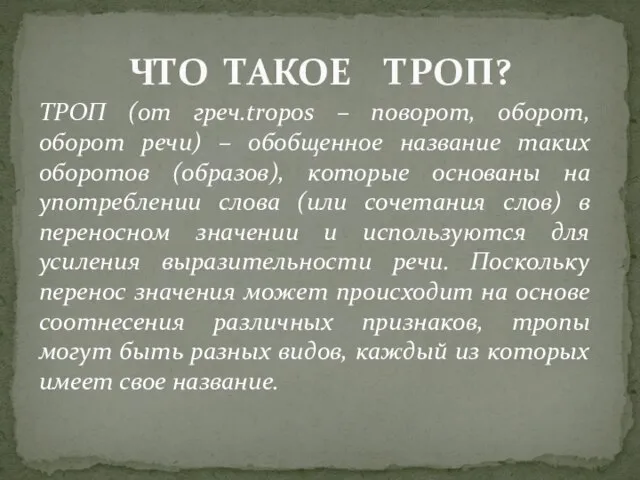 ЧТО ТАКОЕ ТРОП?

ТРОП (от греч.tropos – поворот, оборот, оборот речи) – обобщенное название таких оборотов (образов), которые основаны на употреблении слова (или сочетания слов) в переносном значении и используются для усиления выразительности речи. Поскольку перенос значения может происходит на основе соотнесения различных признаков, тропы могут быть разных видов, каждый из которых имеет свое название.